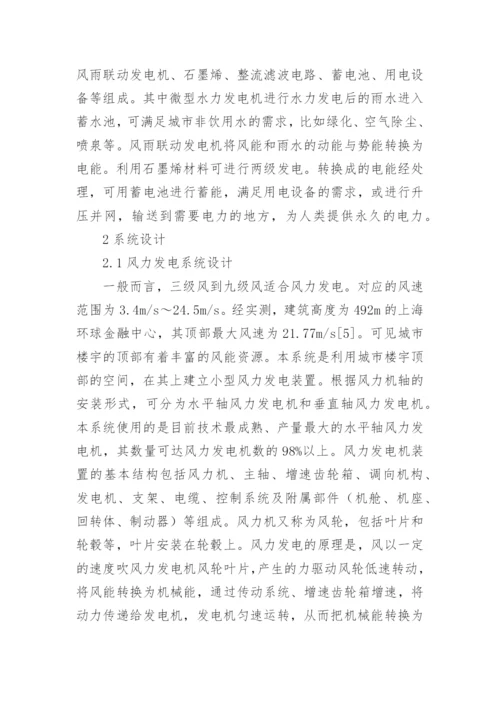 风雨联动发电机、石墨烯、整流滤波电路、蓄电池、用电设备等组成。其中微型水力发电机进行水力发电后的雨水进入蓄水池，可满足城市非饮用水的需求，比如绿化、空气除尘、喷泉等。风雨联动发电机将风能和雨水的动能与势能转换为电能。利用石墨烯材料可进行两级发电。转换成的电能经处理，可用蓄电池进行蓄能，满足用电设备的需求，或进行升压并网，输送到需要电力的地方，为人类提供永久的电力。

2 系统设计

2.1 风力发电系统设计

一般而言，三级风到九级风适合风力发电。对应的风速范围为 3.4m/s～24.5m/s。经实测，建筑高度为 492m 的上海环球金融中心，其顶部最大风速为 21.77m/s[5]。可见城市楼宇的顶部有着丰富的风能资源。本系统是利用城市楼宇顶部的空间，在其上建立小型风力发电装置。根据风力机轴的安装形式，可分为水平轴风力发电机和垂直轴风力发电机。本系统使用的是目前技术最成熟、产量最大的水平轴风力发电机，其数量可达风力发电机数的 98%以上。风力发电机装置的基本结构包括风力机、主轴、增速齿轮箱、调向机构、发电机、支架、电缆、控制系统及附属部件（机舱、机座、回转体、制动器）等组成。风力机又称为风轮，包括叶片和轮毂等，叶片安装在轮毂上。风力发电的原理是，风以一定的速度吹风力发电机风轮叶片，产生的力驱动风轮低速转动，将风能转换为机械能，通过传动系统、增速齿轮箱增速，将动力传递给发电机，发电机匀速运转，从而把机械能转换为